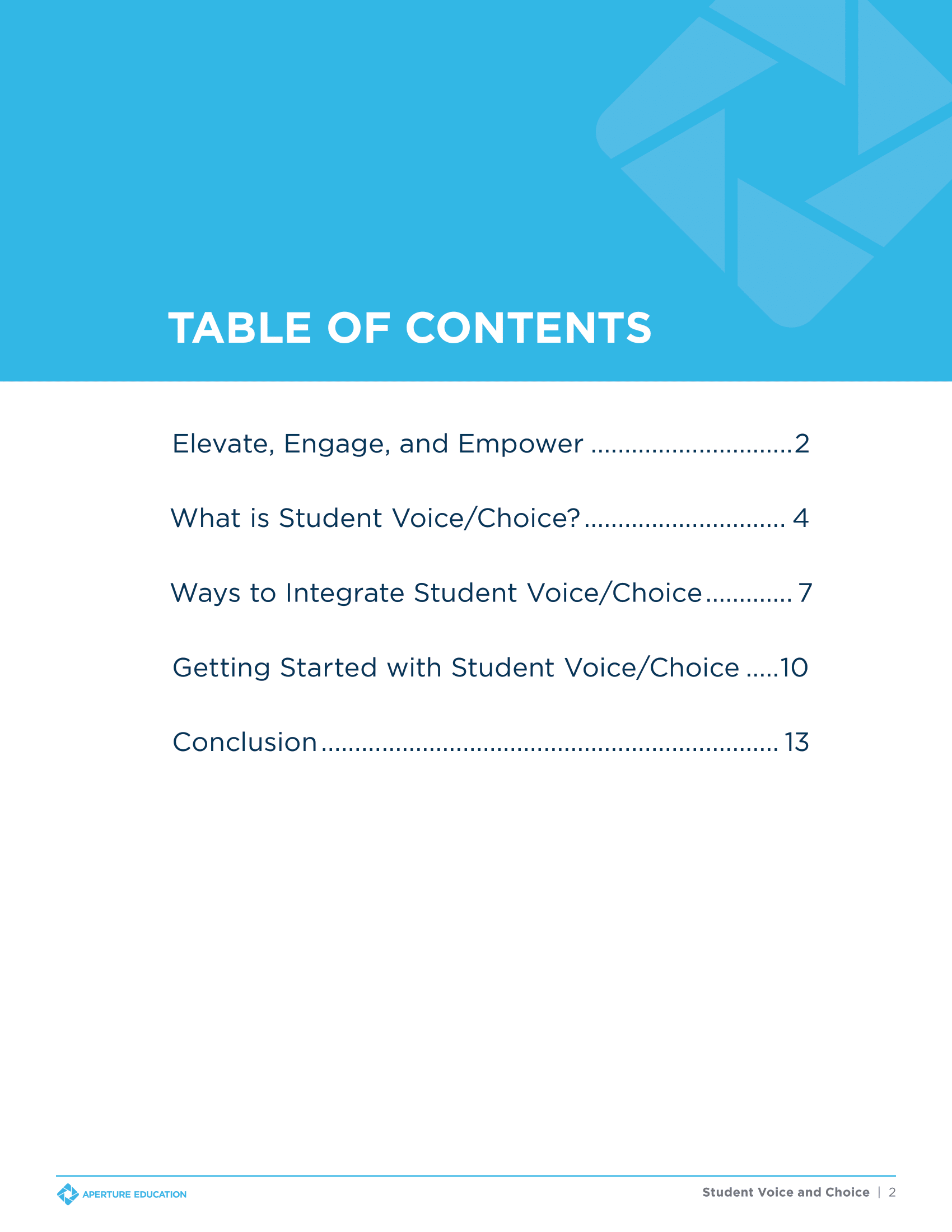 TABLE OF CONTENTS

Elevate, Engage, and Empower 2

What is Student Voice/Choice? 4

Ways to Integrate Student Voice/Choice 7

Getting Started with Student Voice/Choice 10

Conclusion 13

APERTURE EDUCATION

Student Voice and Choice | 2